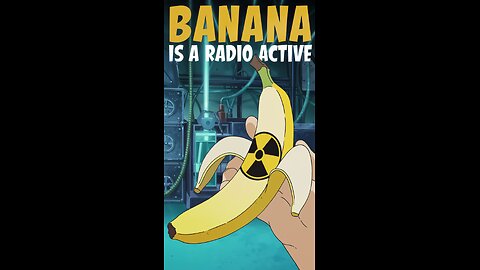 BANANA
IS A RADIO ACTIVE